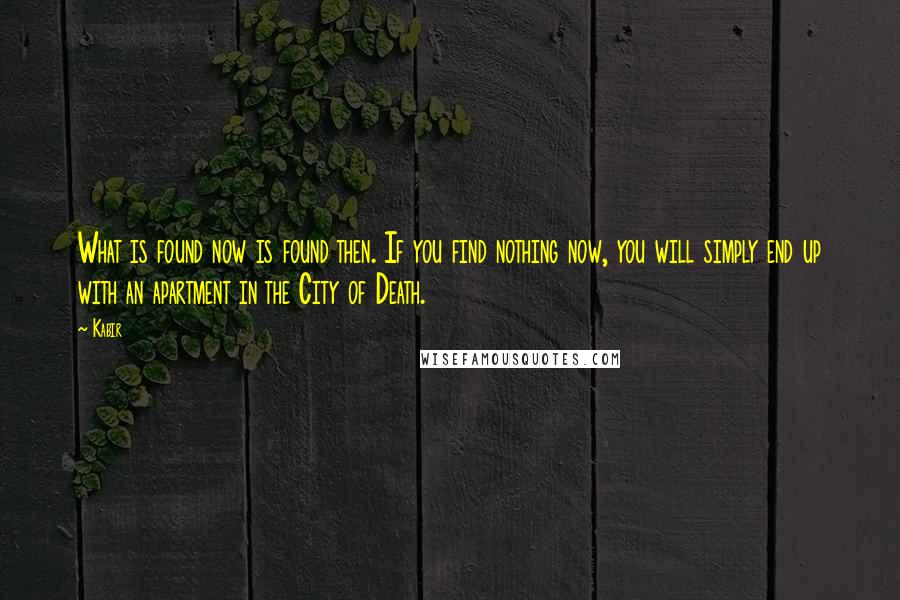 What is found now is found then. If you find nothing now, you will simply end up with an apartment in the City of Death.

~ Kabir

WISEFAMOUSQUOTES.COM